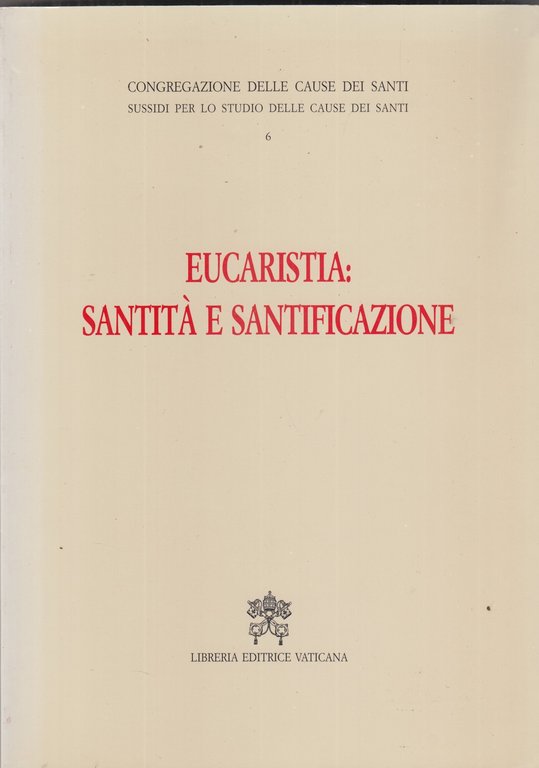 CONGREGAZIONE DELLE CAUSE DEI SANTI
SUSSIDI PER LO STUDIO DELLE CAUSE DEI SANTI
6

EUCARISTIA:
SANTITÀ E SANTIFICAZIONE

LIBRERIA EDITRICE VATICANA